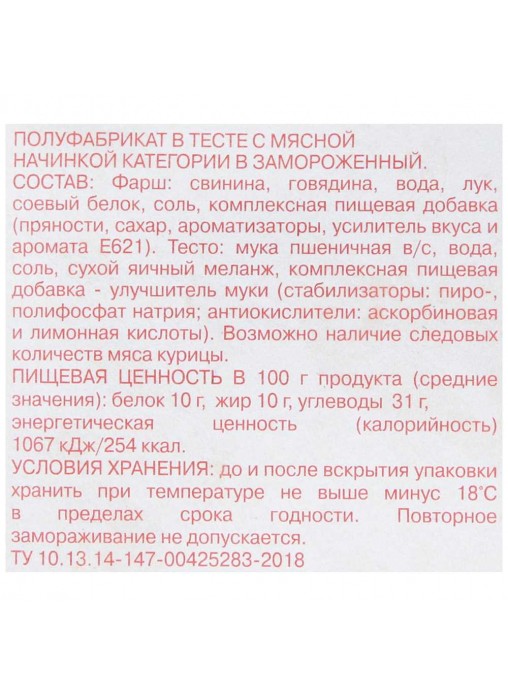 ПОЛУФАБРИКАТ В ТЕСТЕ С МЯСНОЙ НАЧИНКОЙ КАТЕГОРИИ В ЗАМОРОЖЕННЫЙ.
СОСТАВ: Фарш: свинина, говядина, вода, лук, соевый белок, соль, комплексная пищевая добавка (пряности, сахар, ароматизаторы, усилитель вкуса и аромата Е621). Тесто: мука пшеничная в/с, вода, соль, сухой яичный меланж, комплексная пищевая добавка - улучшитель муки (стабилизаторы: пиро-, полифосфат натрия; антиокислители: аскорбиновая и лимонная кислоты). Возможно наличие следовых количеств мяса курицы.
ПИЩЕВАЯ ЦЕННОСТЬ В 100 г продукта (средние значения): белок 10 г, жир 10 г, углеводы 31 г, энергетическая ценность (калорийность) 1067 кДж/254 ккал.
УСЛОВИЯ ХРАНЕНИЯ: до и после вскрытия упаковки хранить при температуре не выше минус 18°С в пределах срока годности. Повторное замораживание не допускается.
ТУ 10.13.14-147-00425283-2018